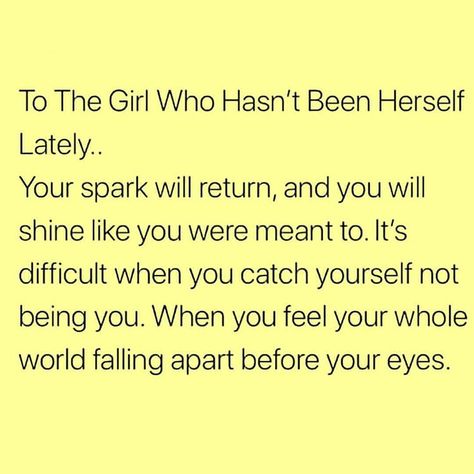 To The Girl Who Hasn't Been Herself Lately..
Your spark will return, and you will shine like you were meant to. It's difficult when you catch yourself not being you. When you feel your whole world falling apart before your eyes.